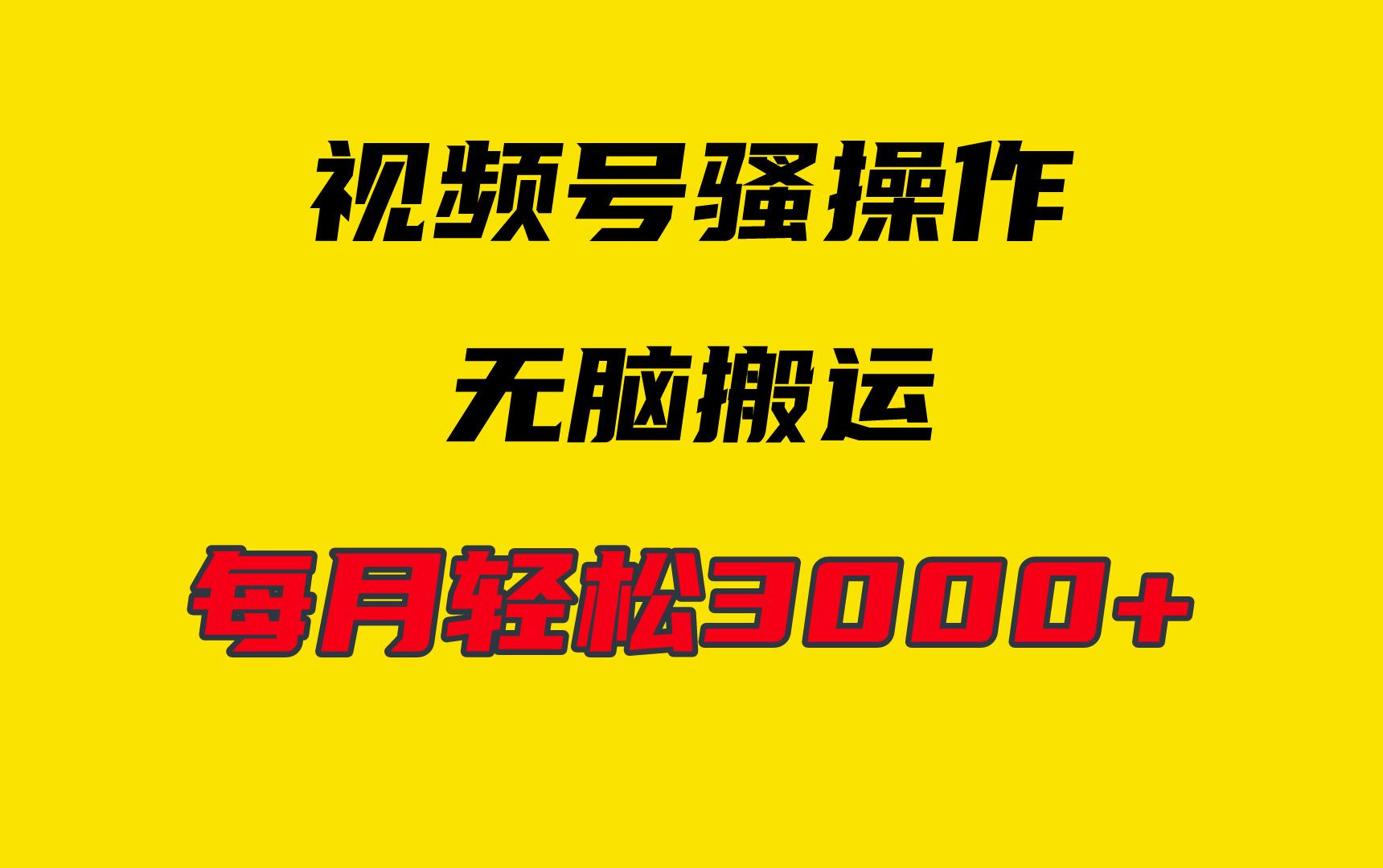 视频号骚操作

无脑搬运

每月轻松3000+